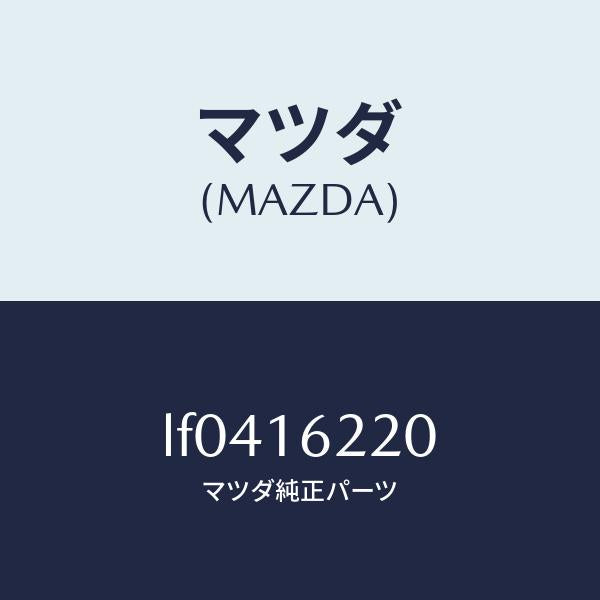 マツダ
(MAZDA)

lf0416220
マツダ純正パーツ